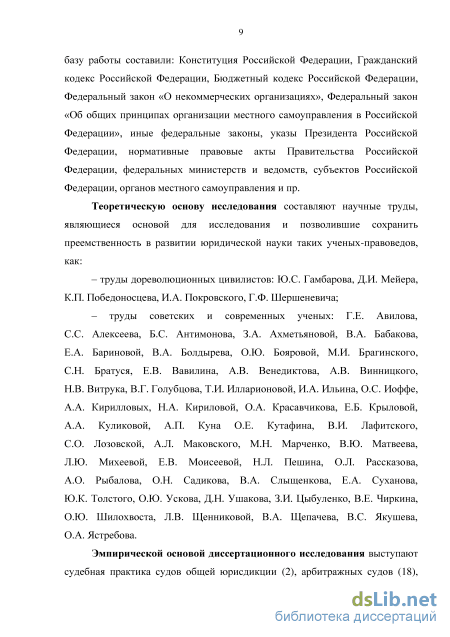 9

базу работы составили: Конституция Российской Федерации, Гражданский кодекс Российской Федерации, Бюджетный кодекс Российской Федерации, Федеральный закон «О некоммерческих организациях», Федеральный закон «Об общих принципах организации местного самоуправления в Российской Федерации», иные федеральные законы, указы Президента Российской Федерации, нормативные правовые акты Правительства Российской Федерации, федеральных министерств и ведомств, субъектов Российской Федерации, органов местного самоуправления и пр.

Теоретическую основу исследования составляют научные труды, являющиеся основой для исследования и позволившие сохранить преемственность в развитии юридической науки таких ученых-правоведов, как:

– труды дореволюционных цивилистов: Ю.С. Гамбарова, Д.И. Мейера, К.П. Победоносцева, И.А. Покровского, Г.Ф. Шершеневича;

– труды советских и современных ученых: Г.Е. Авилова, С.С. Алексеева, Б.С. Антимонова, З.А. Ахметьяновой, В.А. Бабакова, Е.А. Бариновой, В.А. Болдырева, О.Ю. Бояровой, М.И. Брагинского, С.Н. Братуся, Е.В. Вавилина, А.В. Венедиктова, А.В. Винницкого, Н.В. Витрука, В.Г. Голубцова, Т.И. Илларионовой, И.А. Ильина, О.С. Иоффе, А.А. Кирилловых, Н.А. Кириловой, О.А. Красавчикова, Е.Б. Крыловой, А.А. Куликовой, А.П. Куна О.Е. Кутафина, В.И. Лафитского, С.О. Лозовской, А.Л. Маковского, М.Н. Марченко, В.Ю. Матвеева, Л.Ю. Михеевой, Е.В. Моисеевой, Н.Л. Пешина, О.Л. Рассказова, А.О. Рыбалова, О.Н. Садикова, В.А. Слыщенкова, Е.А. Суханова, Ю.К. Толстого, О.Ю. Ускова, Д.Н. Ушакова, З.И. Цыбуленко, В.Е. Чиркина, О.Ю. Шилохвоста, Л.В. Щенниковой, В.А. Щепачева, В.С. Якушева, О.А. Ястребова.

Эмпирической основой диссертационного исследования выступают судебная практика судов общей юрисдикции (2), арбитражных судов (18),

dsLib.net
библиотека диссертаций